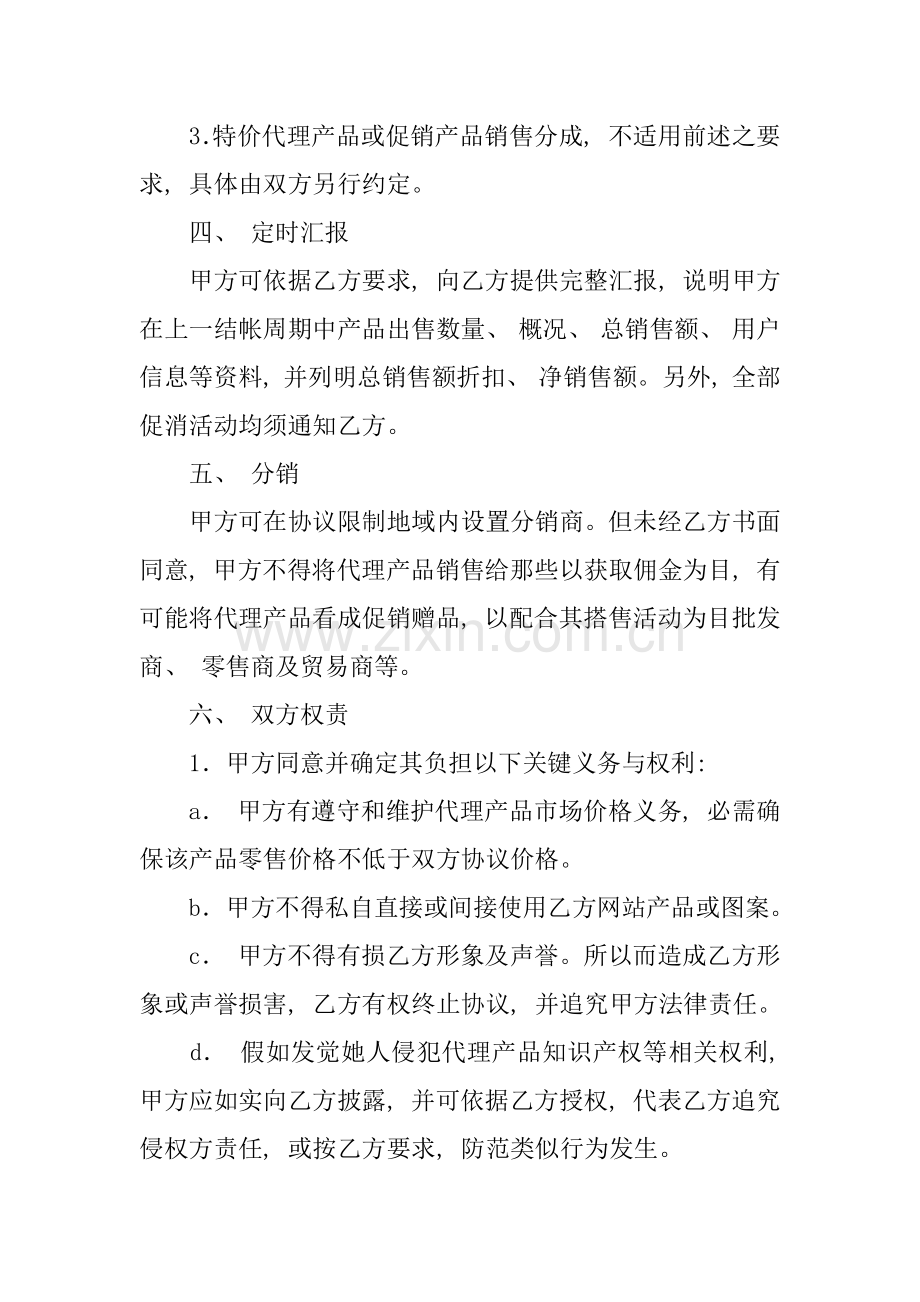 3.特价代理产品或促销产品销售分成，不适用前述之要求，具体由双方另行约定。

四、 定时汇报

甲方可依据乙方要求，向乙方提供完整汇报，说明甲方在上一结帐周期中产品出售数量、 概况、 总销售额、 用户信息等资料，并列明总销售额折扣、 净销售额。另外，全部促消活动均须通知乙方。

五、 分销

甲方可在协议限制地域内设置分销商。但未经乙方书面同意，甲方不得将代理产品销售给那些以获取佣金为目，有可能将代理产品看成促销赠品，以配合其搭售活动为目批发商、 零售商及贸易商等。

www.zixin.com.cn

六、 双方权责

1．甲方同意并确定其负担以下关键义务与权利:

a． 甲方有遵守和维护代理产品市场价格义务，必需确保该产品零售价格不低于双方协议价格。

b．甲方不得私自直接或间接使用乙方网站产品或图案。

c． 甲方不得有损乙方形象及声誉。所以而造成乙方形象或声誉损害，乙方有权终止协议，并追究甲方法律责任。

d． 假如发觉她人侵犯代理产品知识产权等相关权利，甲方应如实向乙方披露，并可依据乙方授权，代表乙方追究侵权方责任，或按乙方要求，防范类似行为发生。